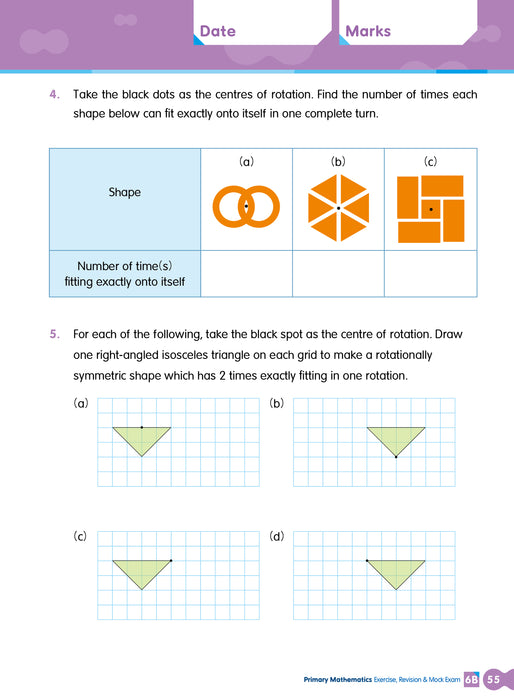 Date

Marks

4. Take the black dots as the centres of rotation. Find the number of times each shape below can fit exactly onto itself in one complete turn.

| Shape | (a) | (b) | (c) |
|---|---|---|---|
| Number of time(s) fitting exactly onto itself | | | |

5. For each of the following, take the black spot as the centre of rotation. Draw one right-angled isosceles triangle on each grid to make a rotationally symmetric shape which has 2 times exactly fitting in one rotation.

(a)

(b)

(c)

(d)

Primary Mathematics Exercise, Revision & Mock Exam 6B 55